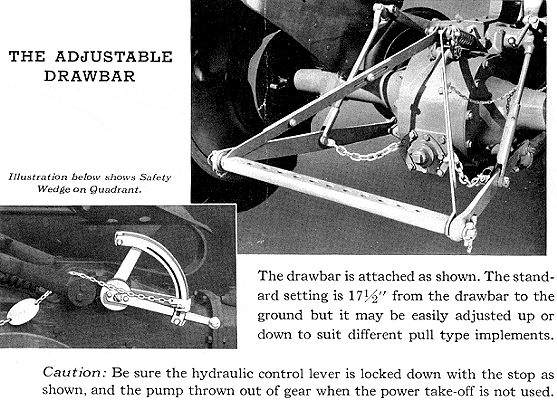 THE ADJUSTABLE DRAWBAR

Illustration below shows Safety Wedge on Quadrant.

The drawbar is attached as shown. The standard setting is $17\frac{1}{2}''$ from the drawbar to the ground but it may be easily adjusted up or down to suit different pull type implements.

Caution: Be sure the hydraulic control lever is locked down with the stop as shown, and the pump thrown out of gear when the power take-off is not used.